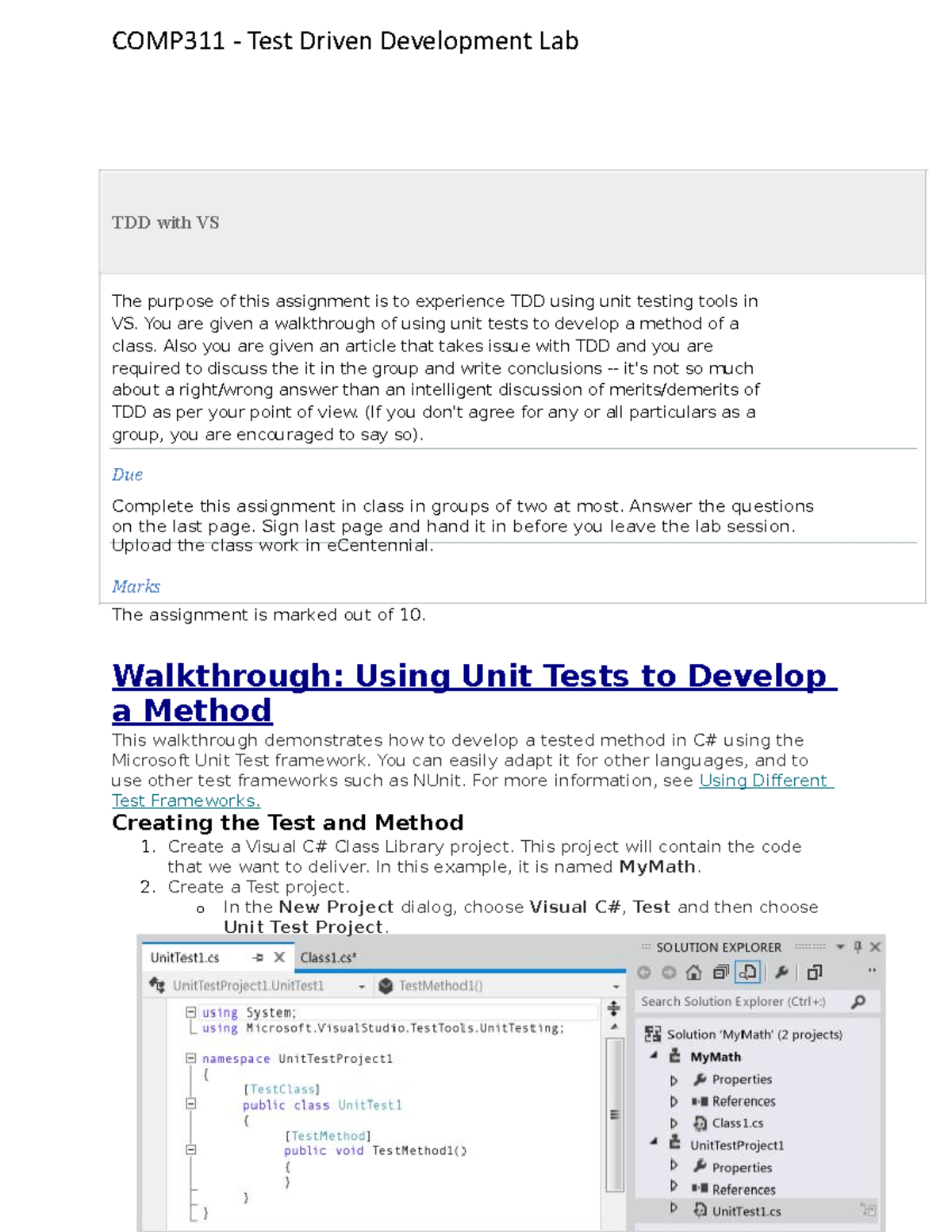 COMP311 - Test Driven Development Lab

TDD with VS

The purpose of this assignment is to experience TDD using unit testing tools in VS. You are given a walkthrough of using unit tests to develop a method of a class. Also you are given an article that takes issue with TDD and you are required to discuss the it in the group and write conclusions -- it's not so much about a right/wrong answer than an intelligent discussion of merits/demerits of TDD as per your point of view. (If you don't agree for any or all particulars as a group, you are encouraged to say so).

Due

Complete this assignment in class in groups of two at most. Answer the questions on the last page. Sign last page and hand it in before you leave the lab session. Upload the class work in eCentennial.

Marks

The assignment is marked out of 10.

Walkthrough: Using Unit Tests to Develop a Method

This walkthrough demonstrates how to develop a tested method in C# using the Microsoft Unit Test framework. You can easily adapt it for other languages, and to use other test frameworks such as NUnit. For more information, see Using Different Test Frameworks.

Creating the Test and Method

1. Create a Visual C# Class Library project. This project will contain the code that we want to deliver. In this example, it is named MyMath.
2. Create a Test project.
   o In the New Project dialog, choose Visual C#, Test and then choose Unit Test Project.

UnitTest1.cs Class1.cs*
UnitTestProject1.UnitTest1 TestMethod1()

using System;
using Microsoft.VisualStudio.TestTools.UnitTesting;

namespace UnitTestProject1
{
    [TestClass]
    public class UnitTest1
    {
        [TestMethod]
        public void TestMethod1()
        {
        }
    }
}

SOLUTION EXPLORER
Search Solution Explorer (Ctrl+;)
Solution 'MyMath' (2 projects)
MyMath
Properties
References
Class1.cs
UnitTestProject1
Properties
References
UnitTest1.cs